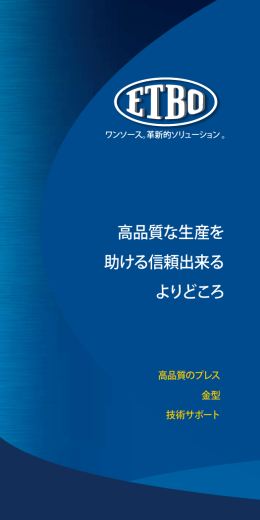 ETBO

ワンソース。革新的ソリューション。

高品質な生産を
助ける信頼出来る
よりどころ

高品質のプレス
金型
技術サポート